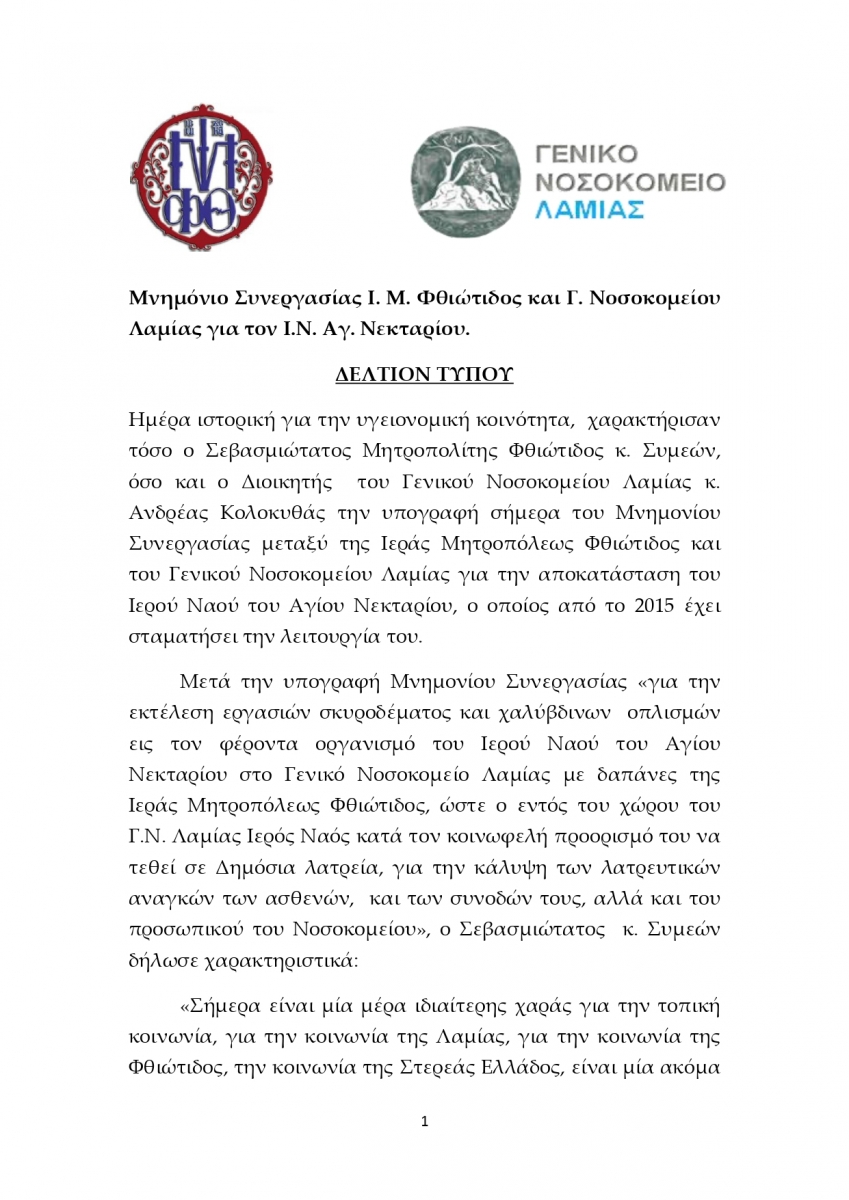 ΓΕΝΙΚΟ ΝΟΣΟΚΟΜΕΙΟ ΛΑΜΙΑΣ

Μνημόνιο Συνεργασίας Ι. Μ. Φθιώτιδος και Γ. Νοσοκομείου Λαμίας για τον Ι.Ν. Αγ. Νεκταρίου.

ΔΕΛΤΙΟΝ ΤΥΠΟΥ

Ημέρα ιστορική για την υγειονομική κοινότητα, χαρακτήρισαν τόσο ο Σεβασμιώτατος Μητροπολίτης Φθιώτιδος κ. Συμεών, όσο και ο Διοικητής του Γενικού Νοσοκομείου Λαμίας κ. Ανδρέας Κολοκυθάς την υπογραφή σήμερα του Μνημονίου Συνεργασίας μεταξύ της Ιεράς Μητροπόλεως Φθιώτιδος και του Γενικού Νοσοκομείου Λαμίας για την αποκατάσταση του Ιερού Ναού του Αγίου Νεκταρίου, ο οποίος από το 2015 έχει σταματήσει την λειτουργία του.

Μετά την υπογραφή Μνημονίου Συνεργασίας «για την εκτέλεση εργασιών σκυροδέματος και χαλύβδινων οπλισμών εις τον φέροντα οργανισμό του Ιερού Ναού του Αγίου Νεκταρίου στο Γενικό Νοσοκομείο Λαμίας με δαπάνες της Ιεράς Μητροπόλεως Φθιώτιδος, ώστε ο εντός του χώρου του Γ.Ν. Λαμίας Ιερός Ναός κατά τον κοινωφελή προορισμό του να τεθεί σε Δημόσια λατρεία, για την κάλυψη των λατρευτικών αναγκών των ασθενών, και των συνοδών τους, αλλά και του προσωπικού του Νοσοκομείου», ο Σεβασμιώτατος κ. Συμεών δήλωσε χαρακτηριστικά:

«Σήμερα είναι μία μέρα ιδιαίτερης χαράς για την τοπική κοινωνία, για την κοινωνία της Λαμίας, για την κοινωνία της Φθιώτιδος, την κοινωνία της Στερεάς Ελλάδος, είναι μία ακόμα

1